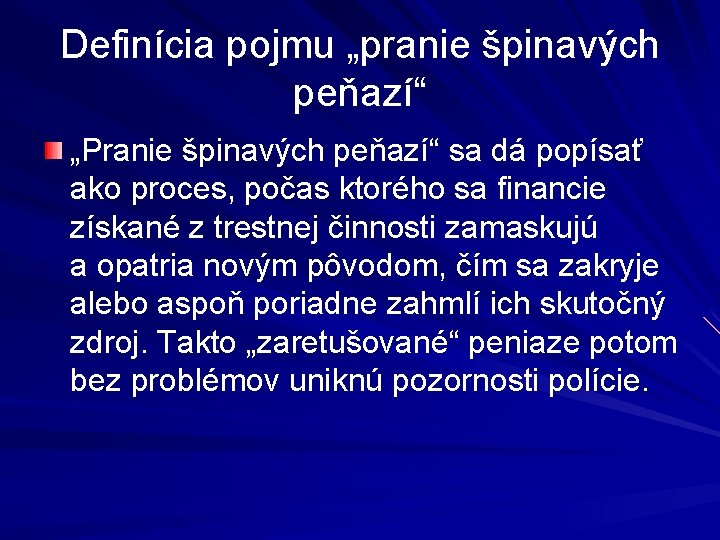 Definícia pojmu „pranie špinavých peňazí“

„Pranie špinavých peňazí“ sa dá popísať ako proces, počas ktorého sa financie získané z trestnej činnosti zamaskujú a opatria novým pôvodom, čím sa zakryje alebo aspoň poriadne zahmlí ich skutočný zdroj. Takto „zaretušované“ peniaze potom bez problémov uniknú pozornosti polície.